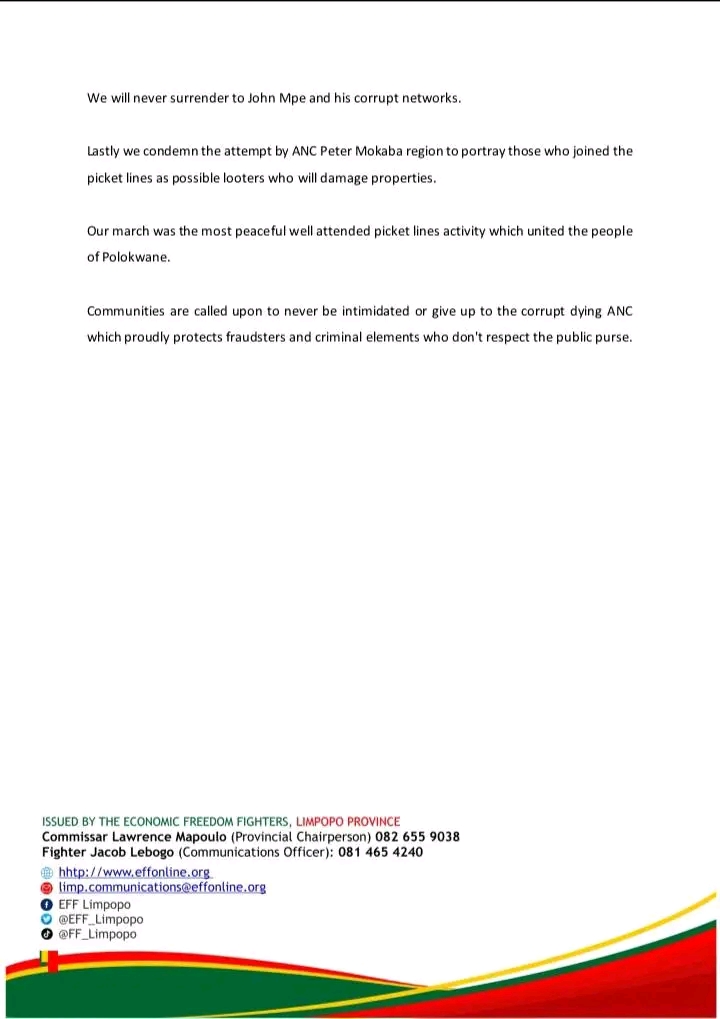 We will never surrender to John Mpe and his corrupt networks.

Lastly we condemn the attempt by ANC Peter Mokaba region to portray those who joined the picket lines as possible looters who will damage properties.

Our march was the most peaceful well attended picket lines activity which united the people of Polokwane.

Communities are called upon to never be intimidated or give up to the corrupt dying ANC which proudly protects fraudsters and criminal elements who don't respect the public purse.

ISSUED BY THE ECONOMIC FREEDOM FIGHTERS, LIMPOPO PROVINCE
Commissar Lawrence Mapoulo (Provincial Chairperson) 082 655 9038
Fighter Jacob Lebogo (Communications Officer): 081 465 4240

hhtp://www.effonline.org
limp.communications@effonline.org
EFF Limpopo
@EFF_Limpopo
@FF_Limpopo